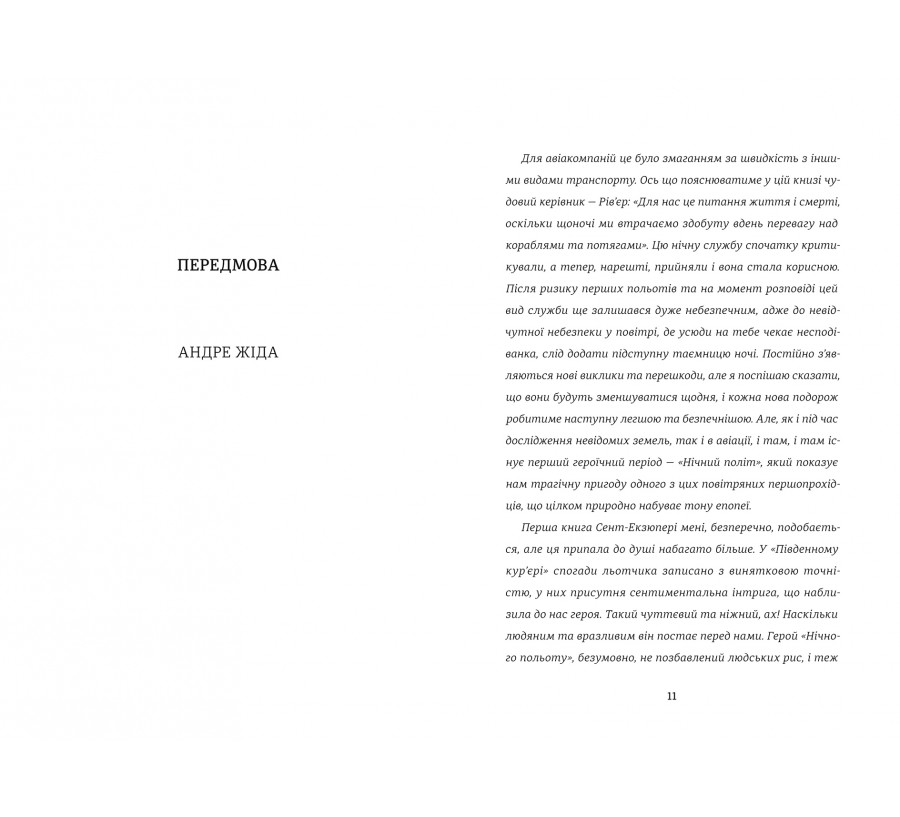 ПЕРЕДМОВА

АНДРЕ ЖІДА

Для авіакомпаній це було змаганням за швидкість з іншими видами транспорту. Ось що пояснюватиме у цій книзі чудовий керівник — Рів'єр: «Для нас це питання життя і смерті, оскільки щоночі ми втрачаємо здобуту вдень перевагу над кораблями та потягами». Цю нічну службу спочатку критикували, а тепер, нарешті, прийняли і вона стала корисною. Після ризику перших польотів та на момент розповіді цей вид служби ще залишався дуже небезпечним, адже до невідчутної небезпеки у повітрі, де усюди на тебе чекає несподіванка, слід додати підступну таємницю ночі. Постійно з'являються нові виклики та перешкоди, але я поспішаю сказати, що вони будуть зменшуватися щодня, і кожна нова подорож робитиме наступну легшою та безпечнішою. Але, як і під час дослідження невідомих земель, так і в авіації, і там, і там існує перший героїчний період — «Нічний політ», який показує нам трагічну пригоду одного з цих повітряних першопрохідців, що цілком природно набуває тону епопеї.

Перша книга Сент-Екзюпері мені, безперечно, подобається, але ця припала до душі набагато більше. У «Південному кур'єрі» спогади льотчика записано з винятковою точністю, у них присутня сентиментальна інтрига, що наблизила до нас героя. Такий чуттєвий та ніжний, ах! Наскільки людяним та вразливим він постає перед нами. Герой «Нічного польоту», безумовно, не позбавлений людських рис, і теж

11